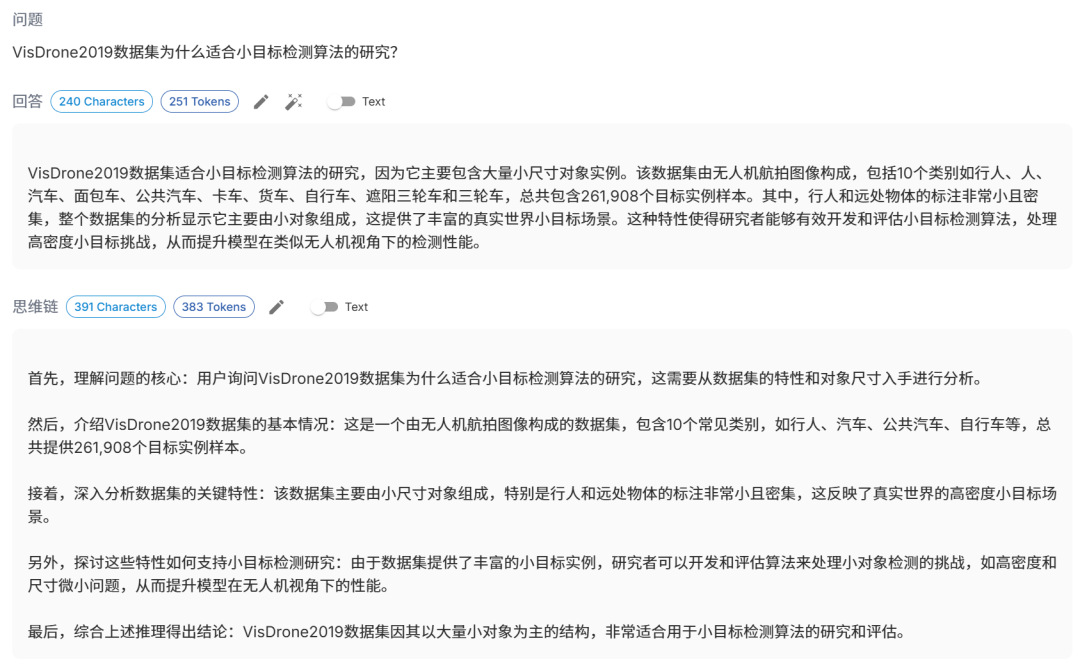 问题

VisDrone2019数据集为什么适合小目标检测算法的研究?

回答 240 Characters 251 Tokens Text

VisDrone2019数据集适合小目标检测算法的研究，因为它主要包含大量小尺寸对象实例。该数据集由无人机航拍图像构成，包括10个类别如行人、人、汽车、面包车、公共汽车、卡车、货车、自行车、遮阳三轮车和三轮车，总共包含261,908个目标实例样本。其中，行人和远处物体的标注非常小且密集，整个数据集的分析显示它主要由小对象组成，这提供了丰富的真实世界小目标场景。这种特性使得研究者能够有效开发和评估小目标检测算法，处理高密度小目标挑战，从而提升模型在类似无人机视角下的检测性能。

思维链 391 Characters 383 Tokens Text

首先，理解问题的核心：用户询问VisDrone2019数据集为什么适合小目标检测算法的研究，这需要从数据集的特性和对象尺寸入手进行分析。

然后，介绍VisDrone2019数据集的基本情况：这是一个由无人机航拍图像构成的数据集，包含10个常见类别，如行人、汽车、公共汽车、自行车等，总共提供261,908个目标实例样本。

接着，深入分析数据集的关键特性：该数据集主要由小尺寸对象组成，特别是行人和远处物体的标注非常小且密集，这反映了真实世界的高密度小目标场景。

另外，探讨这些特性如何支持小目标检测研究：由于数据集提供了丰富的小目标实例，研究者可以开发和评估算法来处理小对象检测的挑战，如高密度和尺寸微小问题，从而提升模型在无人机视角下的性能。

最后，综合上述推理得出结论：VisDrone2019数据集因其以大量小对象为主的结构，非常适合用于小目标检测算法的研究和评估。